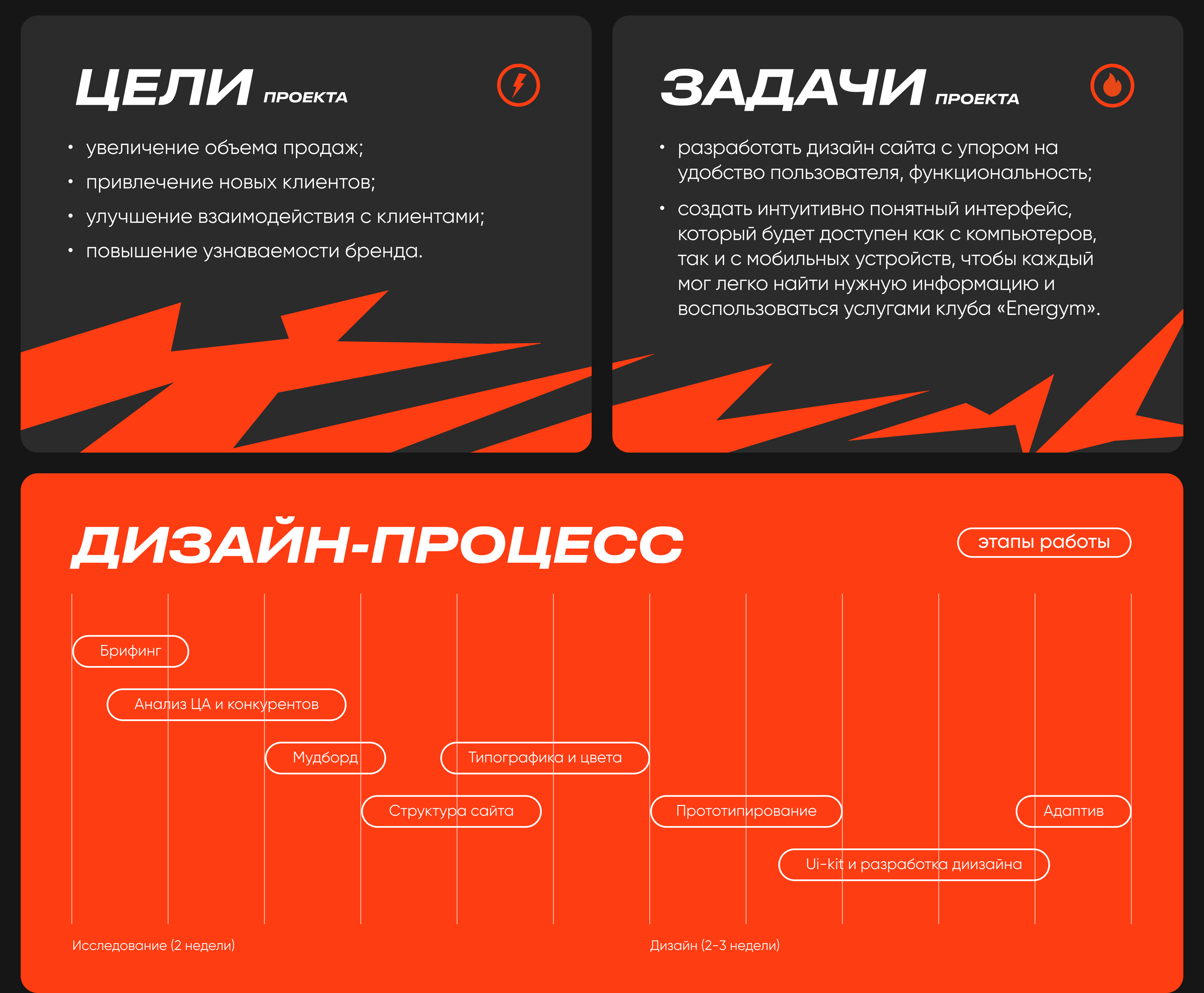 ЦЕЛИ ПРОЕКТА

• увеличение объема продаж;
• привлечение новых клиентов;
• улучшение взаимодействия с клиентами;
• повышение узнаваемости бренда.

ЗАДАЧИ ПРОЕКТА

• разработать дизайн сайта с упором на удобство пользователя, функциональность;
• создать интуитивно понятный интерфейс, который будет доступен как с компьютеров, так и с мобильных устройств, чтобы каждый мог легко найти нужную информацию и воспользоваться услугами клуба «Energym».

ДИЗАЙН-ПРОЦЕСС

этапы работы

Брифинг

Анализ ЦА и конкурентов

Мудборд

Типографика и цвета

Структура сайта

Прототипирование

Адаптив

Ui-kit и разработка диизайна

Исследование (2 недели)

Дизайн (2-3 недели)